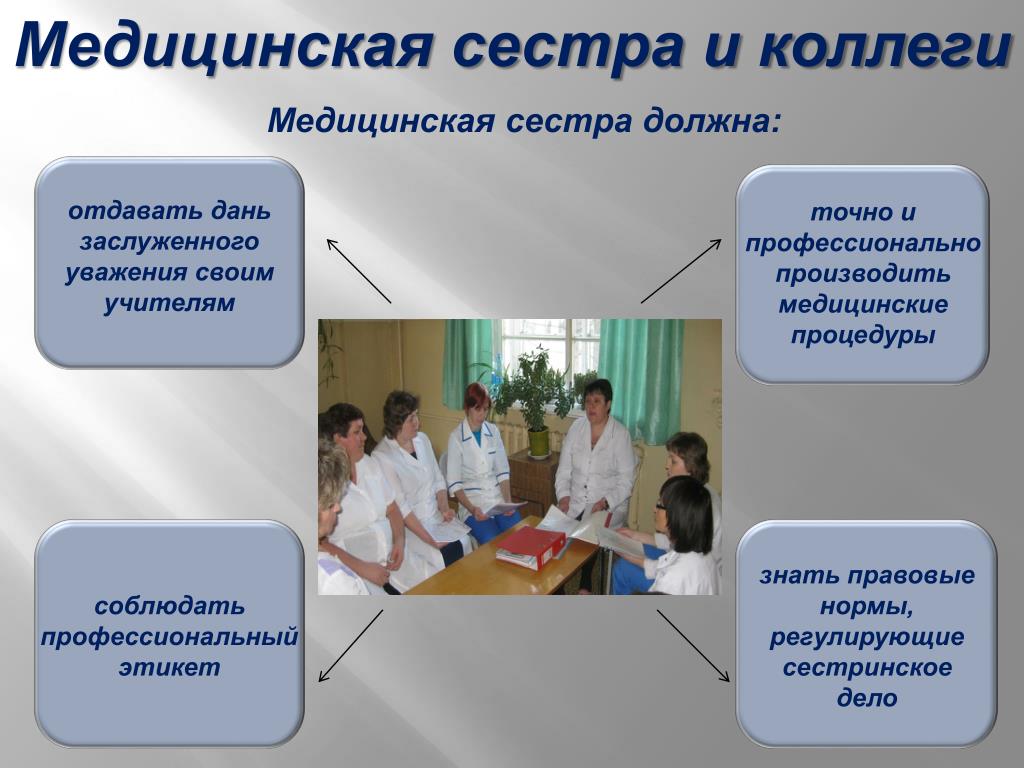 Медицинская сестра и коллеги

Медицинская сестра должна:

отдавать дань заслуженного уважения своим учителям

точно и профессионально производить медицинские процедуры

соблюдать профессиональный этикет

знать правовые нормы, регулирующие сестринское дело